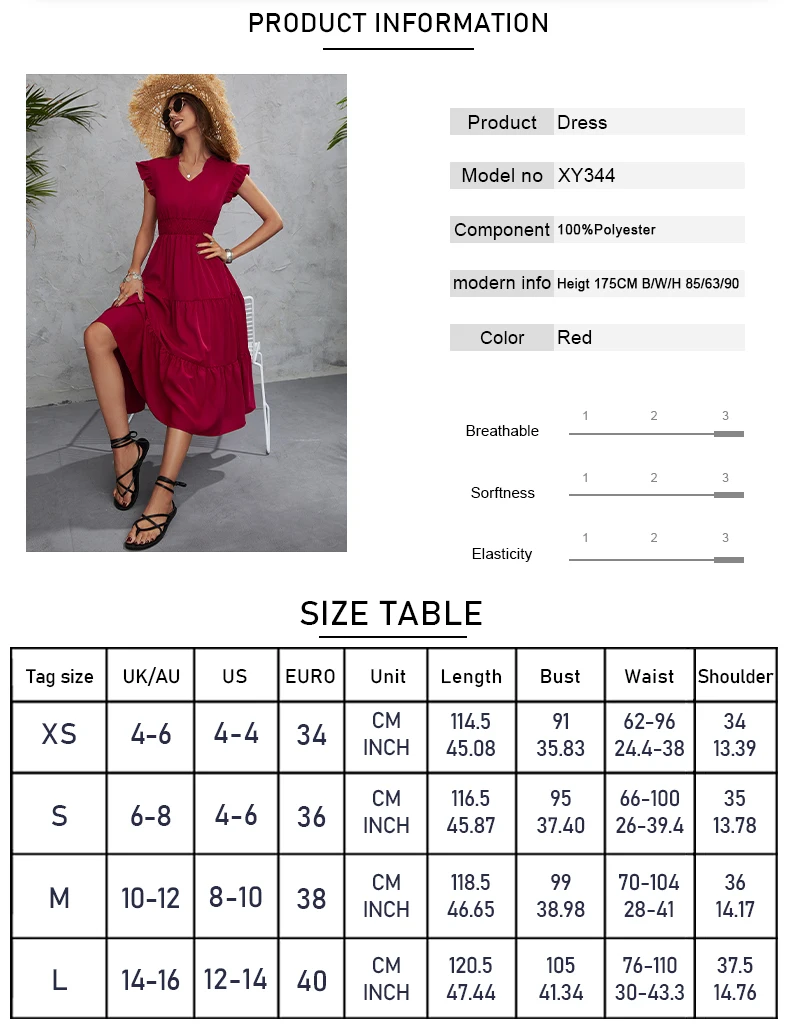 PRODUCT INFORMATION

Product Dress

Model no XY344

Component 100%Polyester

modern info Heigt 175CM B/W/H 85/63/90

Color Red

Breathable 1 2 3

Sorftness 1 2 3

Elasticity 1 2 3

SIZE TABLE

| Tag size | UK/AU | US | EURO | Unit | Length | Bust | Waist | Shoulder |
|---|---|---|---|---|---|---|---|---|
| XS | 4-6 | 4-4 | 34 | CM INCH | 114.5 45.08 | 91 35.83 | 62-96 24.4-38 | 34 13.39 |
| S | 6-8 | 4-6 | 36 | CM INCH | 116.5 45.87 | 95 37.40 | 66-100 26-39.4 | 35 13.78 |
| M | 10-12 | 8-10 | 38 | CM INCH | 118.5 46.65 | 99 38.98 | 70-104 28-41 | 36 14.17 |
| L | 14-16 | 12-14 | 40 | CM INCH | 120.5 47.44 | 105 41.34 | 76-110 30-43.3 | 37.5 14.76 |